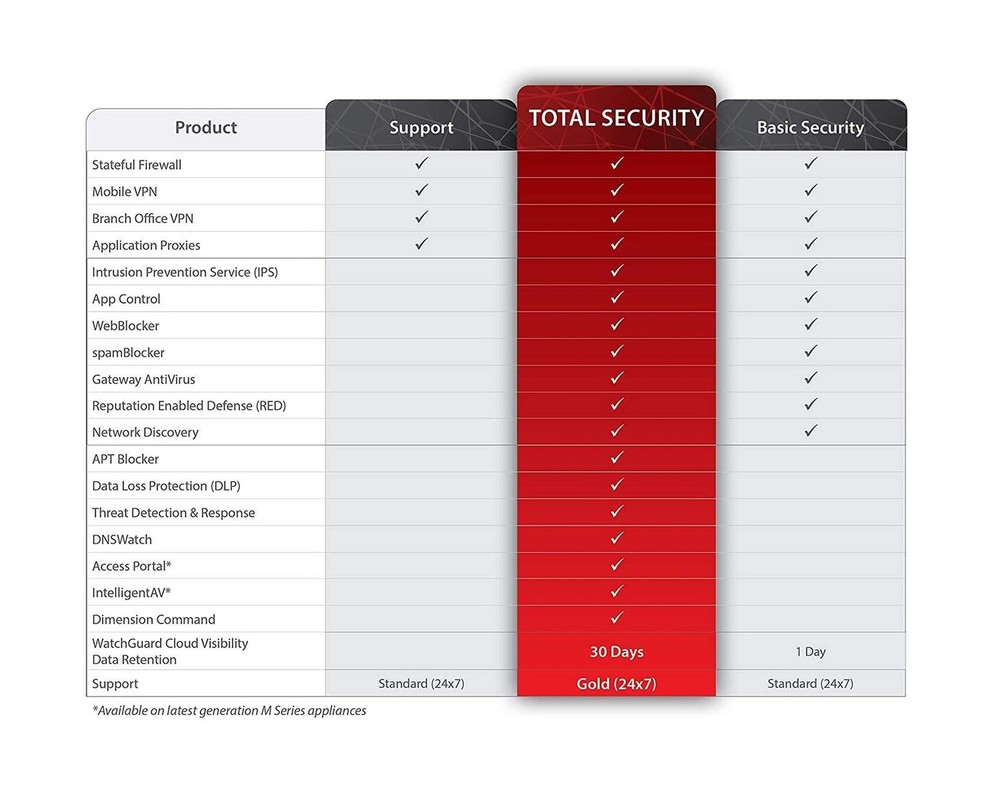 | Product | Support | TOTAL SECURITY | Basic Security |
|---|---|---|---|
| Stateful Firewall | ✓ | ✓ | ✓ |
| Mobile VPN | ✓ | ✓ | ✓ |
| Branch Office VPN | ✓ | ✓ | ✓ |
| Application Proxies | ✓ | ✓ | ✓ |
| Intrusion Prevention Service (IPS) | | ✓ | ✓ |
| App Control | | ✓ | ✓ |
| WebBlocker | | ✓ | ✓ |
| spamBlocker | | ✓ | ✓ |
| Gateway AntiVirus | | ✓ | ✓ |
| Reputation Enabled Defense (RED) | | ✓ | ✓ |
| Network Discovery | | ✓ | ✓ |
| APT Blocker | | ✓ | |
| Data Loss Protection (DLP) | | ✓ | |
| Threat Detection & Response | | ✓ | |
| DNSWatch | | ✓ | |
| Access Portal* | | ✓ | |
| IntelligentAV* | | ✓ | |
| Dimension Command | | ✓ | |
| WatchGuard Cloud Visibility Data Retention | | 30 Days | 1 Day |
| Support | Standard (24x7) | Gold (24x7) | Standard (24x7) |

*Available on latest generation M Series appliances